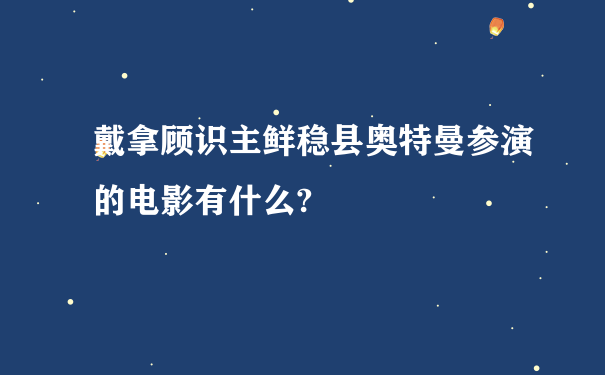 戴拿顾识主鲜稳县奥特曼参演的电影有什么?